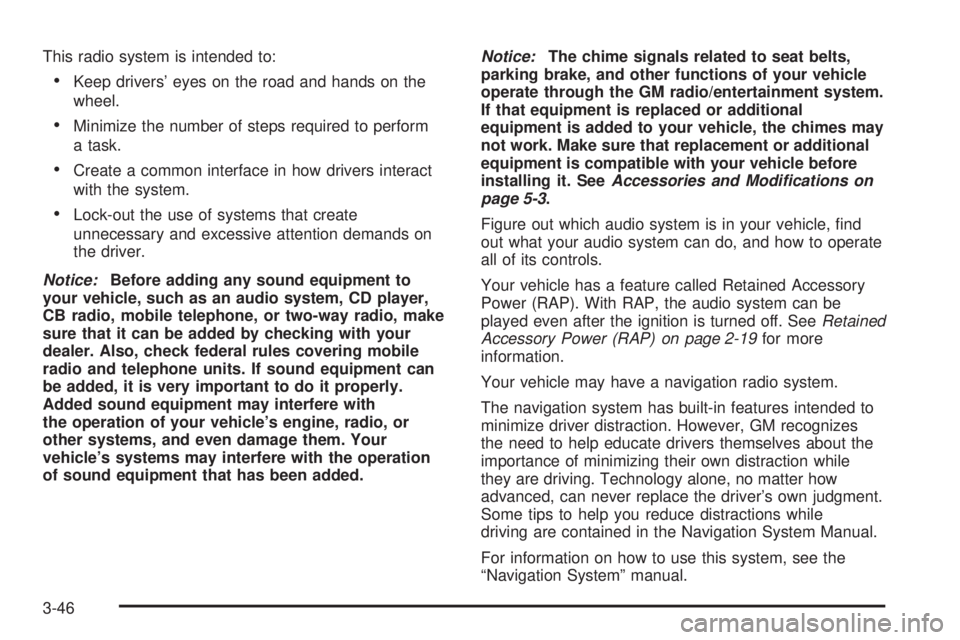 This radio system is intended to:

• Keep drivers' eyes on the road and hands on the wheel.

• Minimize the number of steps required to perform a task.

• Create a common interface in how drivers interact with the system.

• Lock-out the use of systems that create unnecessary and excessive attention demands on the driver.

Notice: Before adding any sound equipment to your vehicle, such as an audio system, CD player, CB radio, mobile telephone, or two-way radio, make sure that it can be added by checking with your dealer. Also, check federal rules covering mobile radio and telephone units. If sound equipment can be added, it is very important to do it properly. Added sound equipment may interfere with the operation of your vehicle's engine, radio, or other systems, and even damage them. Your vehicle's systems may interfere with the operation of sound equipment that has been added.

Notice: The chime signals related to seat belts, parking brake, and other functions of your vehicle operate through the GM radio/entertainment system. If that equipment is replaced or additional equipment is added to your vehicle, the chimes may not work. Make sure that replacement or additional equipment is compatible with your vehicle before installing it. See Accessories and Modifications on page 5-3.

Figure out which audio system is in your vehicle, find out what your audio system can do, and how to operate all of its controls.

Your vehicle has a feature called Retained Accessory Power (RAP). With RAP, the audio system can be played even after the ignition is turned off. See Retained Accessory Power (RAP) on page 2-19 for more information.

Your vehicle may have a navigation radio system.

The navigation system has built-in features intended to minimize driver distraction. However, GM recognizes the need to help educate drivers themselves about the importance of minimizing their own distraction while they are driving. Technology alone, no matter how advanced, can never replace the driver's own judgment. Some tips to help you reduce distractions while driving are contained in the Navigation System Manual.

For information on how to use this system, see the "Navigation System" manual.

3-46

carmanualsonline.info